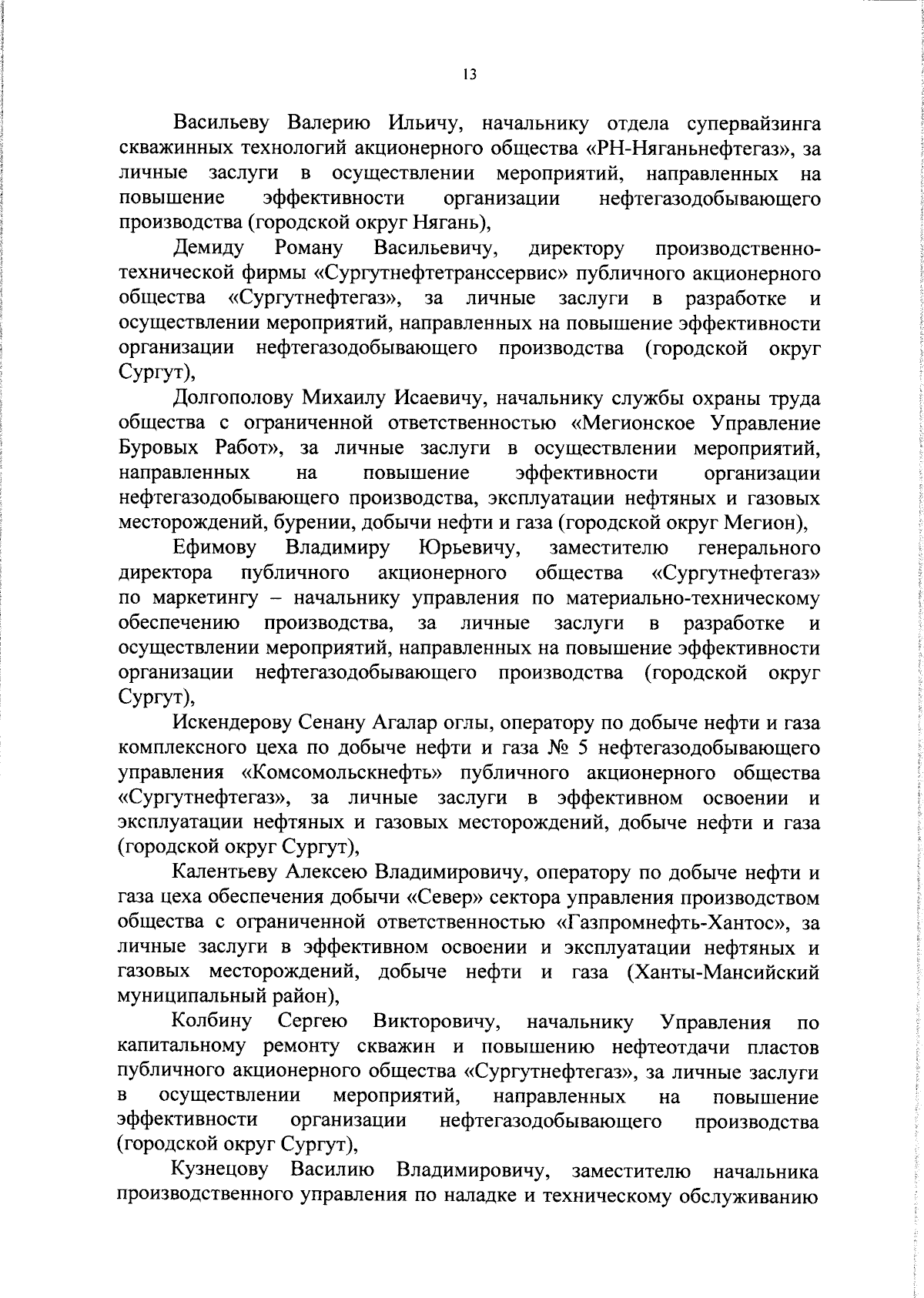 13

Васильеву Валерию Ильичу, начальнику отдела супервайзинга скважинных технологий акционерного общества «РН-Няганьнефтегаз», за личные заслуги в осуществлении мероприятий, направленных на повышение эффективности организации нефтегазодобывающего производства (городской округ Нягань),

Демиду Роману Васильевичу, директору производственно-технической фирмы «Сургутнефтетранссервис» публичного акционерного общества «Сургутнефтегаз», за личные заслуги в разработке и осуществлении мероприятий, направленных на повышение эффективности организации нефтегазодобывающего производства (городской округ Сургут),

Долгополову Михаилу Исаевичу, начальнику службы охраны труда общества с ограниченной ответственностью «Мегионское Управление Буровых Работ», за личные заслуги в осуществлении мероприятий, направленных на повышение эффективности организации нефтегазодобывающего производства, эксплуатации нефтяных и газовых месторождений, бурении, добычи нефти и газа (городской округ Мегион),

Ефимову Владимиру Юрьевичу, заместителю генерального директора публичного акционерного общества «Сургутнефтегаз» по маркетингу – начальнику управления по материально-техническому обеспечению производства, за личные заслуги в разработке и осуществлении мероприятий, направленных на повышение эффективности организации нефтегазодобывающего производства (городской округ Сургут),

Искендерову Сенану Агалар оглы, оператору по добыче нефти и газа комплексного цеха по добыче нефти и газа № 5 нефтегазодобывающего управления «Комсомольскнефть» публичного акционерного общества «Сургутнефтегаз», за личные заслуги в эффективном освоении и эксплуатации нефтяных и газовых месторождений, добыче нефти и газа (городской округ Сургут),

Калентьеву Алексею Владимировичу, оператору по добыче нефти и газа цеха обеспечения добычи «Север» сектора управления производством общества с ограниченной ответственностью «Газпромнефть-Хантос», за личные заслуги в эффективном освоении и эксплуатации нефтяных и газовых месторождений, добыче нефти и газа (Ханты-Мансийский муниципальный район),

Колбину Сергею Викторовичу, начальнику Управления по капитальному ремонту скважин и повышению нефтеотдачи пластов публичного акционерного общества «Сургутнефтегаз», за личные заслуги в осуществлении мероприятий, направленных на повышение эффективности организации нефтегазодобывающего производства (городской округ Сургут),

Кузнецову Василию Владимировичу, заместителю начальника производственного управления по наладке и техническому обслуживанию